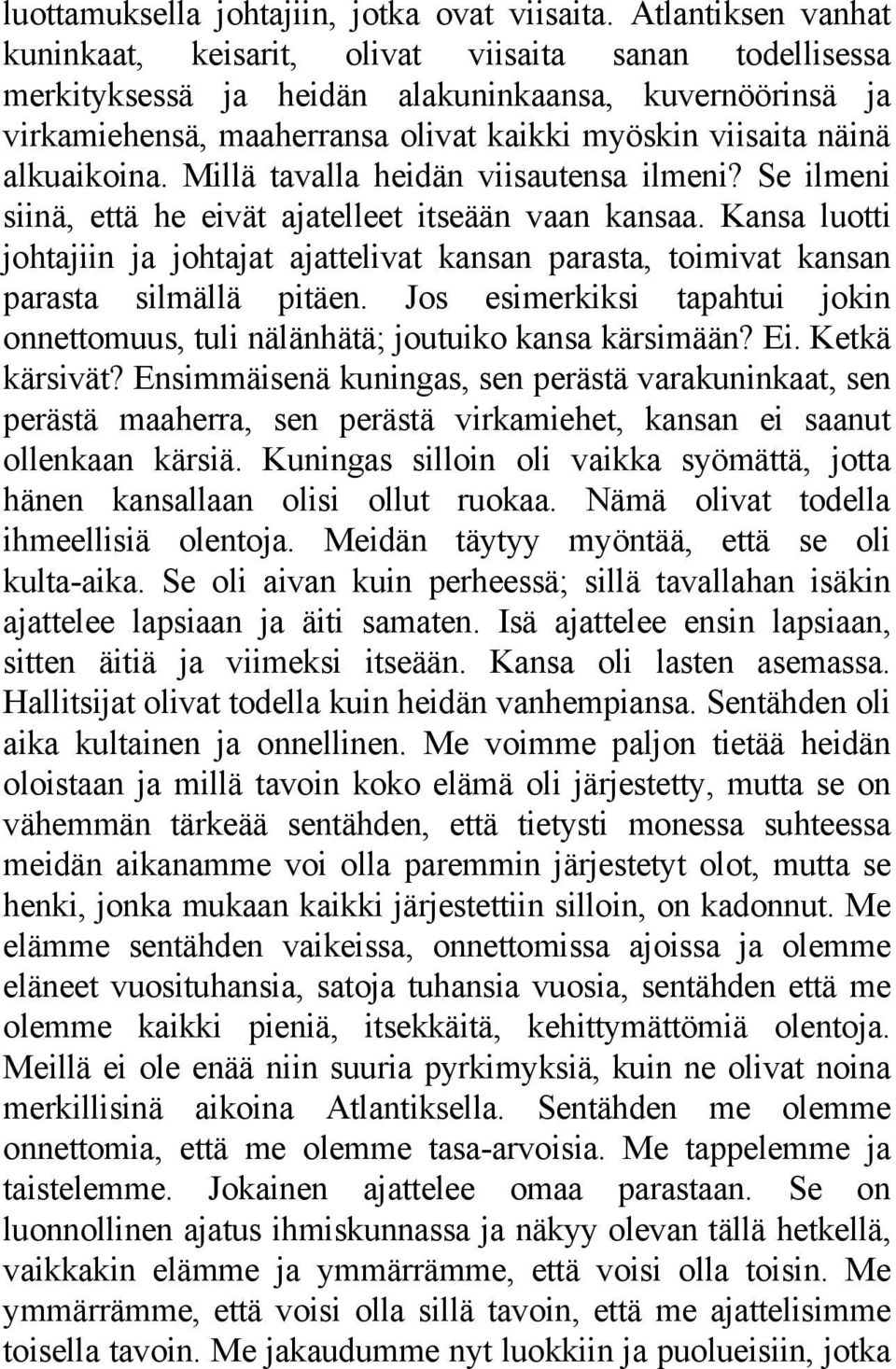 luottamuksella johtajiin, jotka ovat viisaita. Atlantiksen vanhat kuninkaat, keisarit, olivat viisaita sanan todellisessa merkityksessä ja heidän alakuninkaansa, kuvernöörinsä ja virkamiehensä, maaherransa olivat kaikki myöskin viisaita näinä alkuaikoina. Millä tavalla heidän viisautensa ilmeni? Se ilmeni siinä, että he eivät ajatelleet itseään vaan kansaa. Kansa luotti johtajiin ja johtajat ajattelivat kansan parasta, toimivat kansan parasta silmällä pitäen. Jos esimerkiksi tapahtui jokin onnettomuus, tuli nälänhätä; joutuiko kansa kärsimään? Ei. Ketkä kärsivät? Ensimmäisenä kuningas, sen perästä varakuninkaat, sen perästä maaherra, sen perästä virkamiehet, kansan ei saanut ollenkaan kärsiä. Kuningas silloin oli vaikka syömättä, jotta hänen kansallaan olisi ollut ruokaa. Nämä olivat todella ihmeellisiä olentoja. Meidän täytyy myöntää, että se oli kulta-aika. Se oli aivan kuin perheessä; sillä tavallahan isäkin ajattelee lapsiaan ja äiti samaten. Isä ajattelee ensin lapsiaan, sitten äitiä ja viimeksi itseään. Kansa oli lasten asemassa. Hallitsijat olivat todella kuin heidän vanhempiansa. Sentähden oli aika kultainen ja onnellinen. Me voimme paljon tietää heidän oloistaan ja millä tavoin koko elämä oli järjestetty, mutta se on vähemmän tärkeää sentähden, että tietysti monessa suhteessa meidän aikanamme voi olla paremmin järjestetyt olot, mutta se henki, jonka mukaan kaikki järjestettiin silloin, on kadonnut. Me elämme sentähden vaikeissa, onnettomissa ajoissa ja olemme eläneet vuosituhansia, satoja tuhansia vuosia, sentähden että me olemme kaikki pieniä, itsekkäitä, kehittymättömiä olentoja. Meillä ei ole enää niin suuria pyrkimyksiä, kuin ne olivat noina merkillisinä aikoina Atlantiksella. Sentähden me olemme onnettomia, että me olemme tasa-arvoisia. Me tappelemme ja taistelemme. Jokainen ajattelee omaa parastaan. Se on luonnollinen ajatus ihmiskunnassa ja näkyy olevan tällä hetkellä, vaikkakin elämme ja ymmärrämme, että voisi olla toisin. Me ymmärrämme, että voisi olla sillä tavoin, että me ajattelisimme toisella tavoin. Me jakaudumme nyt luokkiin ja puolueisiin, jotka